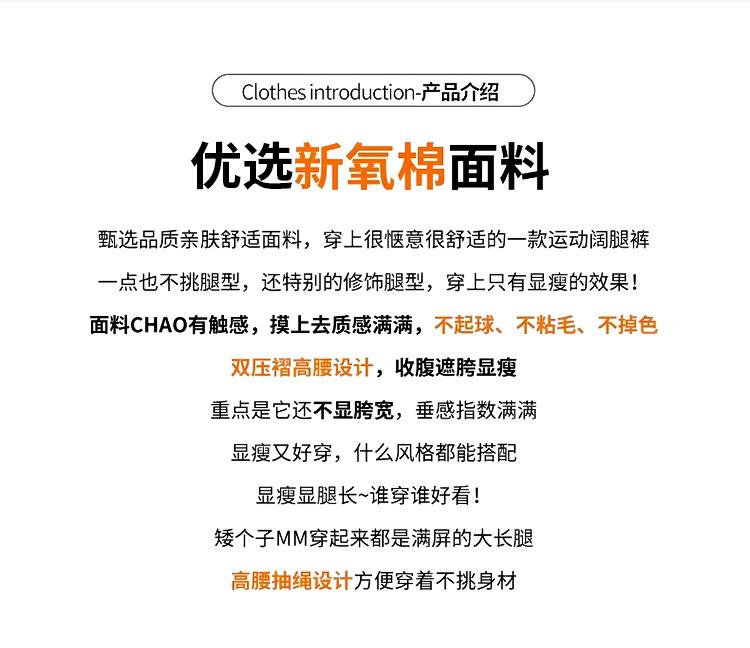 Clothes introduction-产品介绍

优选新氧棉面料

甄选品质亲肤舒适面料，穿上很惬意很舒适的一款运动阔腿裤

一点也不挑腿型，还特别的修饰腿型，穿上只有显瘦的效果！

面料CHAO有触感，摸上去质感满满，不起球、不粘毛、不掉色

双压褶高腰设计，收腹遮胯显瘦

重点是它还不显胯宽，垂感指数满满

显瘦又好穿，什么风格都能搭配

显瘦显腿长~谁穿谁好看！

矮个子MM穿起来都是满屏的大长腿

高腰抽绳设计方便穿着不挑身材